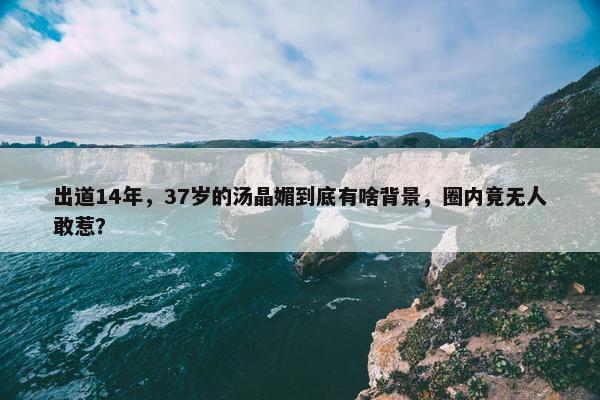 出道14年，37岁的汤晶媚到底有啥背景，圈内竟无人敢惹?